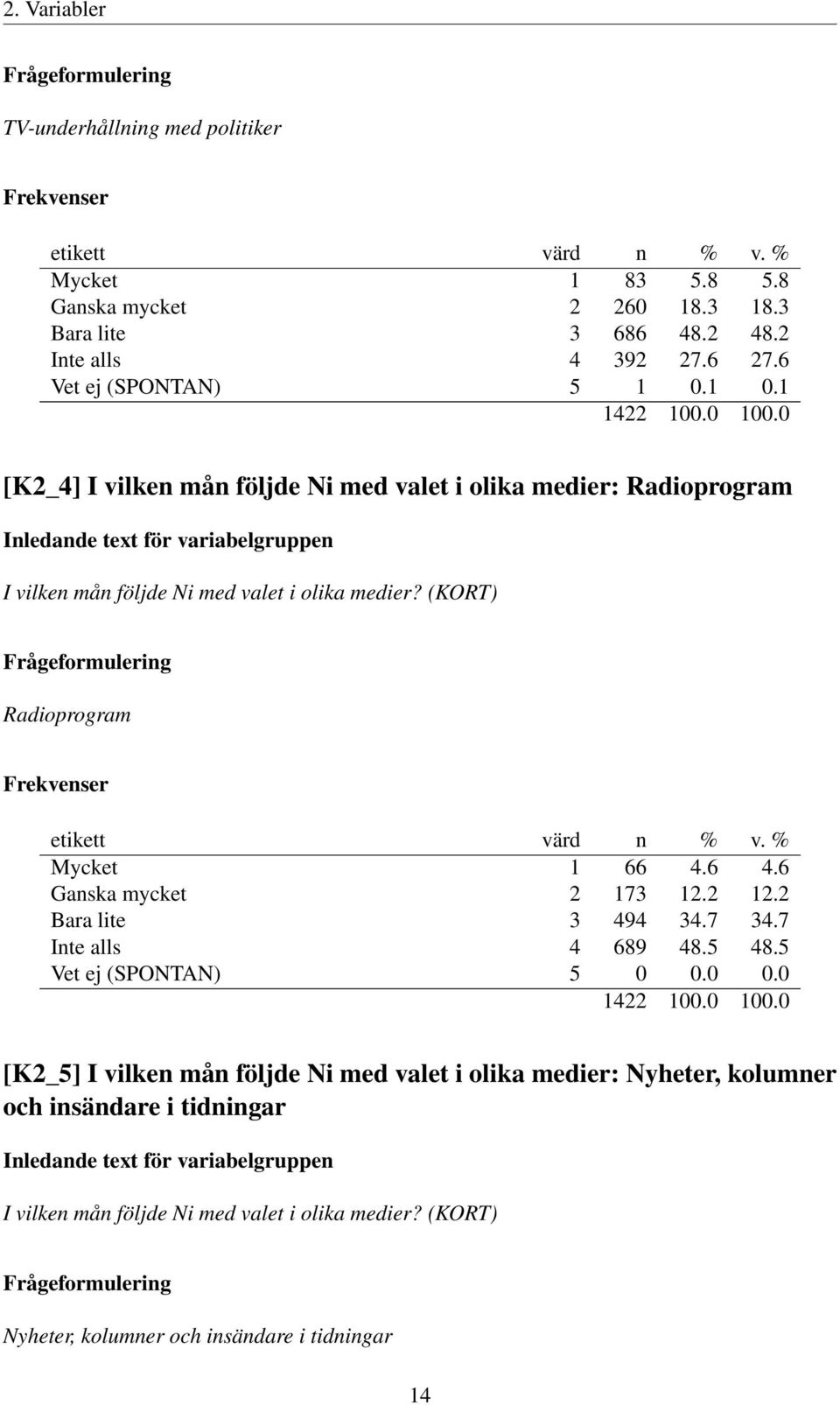 2. Variabler

Frågeformulering

TV-underhållning med politiker

Frekvenser

| etikett | värd | n | % | v. % |
|---|---|---|---|---|
| Mycket | 1 | 83 | 5.8 | 5.8 |
| Ganska mycket | 2 | 260 | 18.3 | 18.3 |
| Bara lite | 3 | 686 | 48.2 | 48.2 |
| Inte alls | 4 | 392 | 27.6 | 27.6 |
| Vet ej (SPONTAN) | 5 | 1 | 0.1 | 0.1 |
| | | 1422 | 100.0 | 100.0 |

[K2_4] I vilken mån följde Ni med valet i olika medier: Radioprogram

Inledande text för variabelgruppen

I vilken mån följde Ni med valet i olika medier? (KORT)

Frågeformulering

Radioprogram

Frekvenser

| etikett | värd | n | % | v. % |
|---|---|---|---|---|
| Mycket | 1 | 66 | 4.6 | 4.6 |
| Ganska mycket | 2 | 173 | 12.2 | 12.2 |
| Bara lite | 3 | 494 | 34.7 | 34.7 |
| Inte alls | 4 | 689 | 48.5 | 48.5 |
| Vet ej (SPONTAN) | 5 | 0 | 0.0 | 0.0 |
| | | 1422 | 100.0 | 100.0 |

[K2_5] I vilken mån följde Ni med valet i olika medier: Nyheter, kolumner och insändare i tidningar

Inledande text för variabelgruppen

I vilken mån följde Ni med valet i olika medier? (KORT)

Frågeformulering

Nyheter, kolumner och insändare i tidningar

14